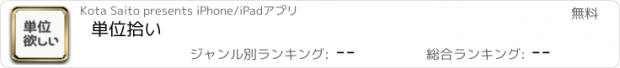 単位
欲しい

Kota Saito presents iPhone/iPadアプリ

無料

単位拾い

ジャンル別ランキング: --

総合ランキング: --